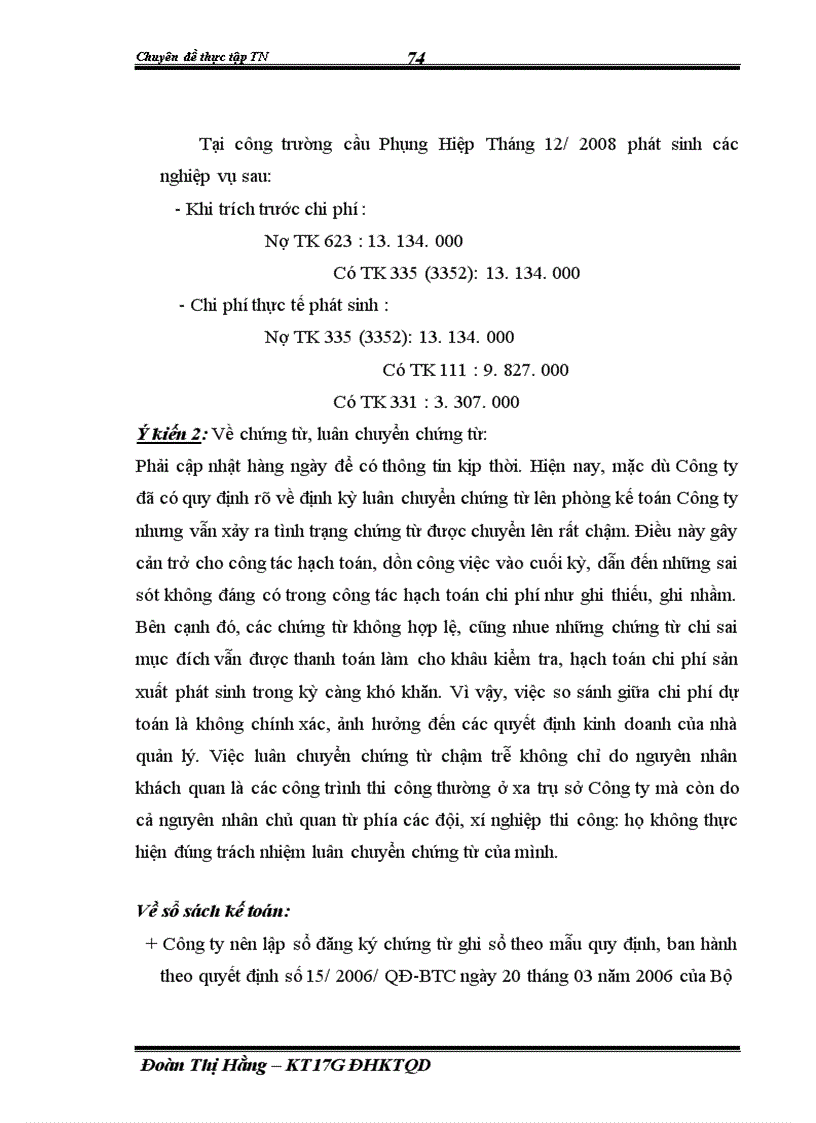 Chuyên đề thực tập TN 74

Tại công trường cầu Phụng Hiệp Tháng 12/ 2008 phát sinh các nghiệp vụ sau:

- Khi trích trước chi phí :

Nợ TK 623 : 13. 134. 000

Có TK 335 (3352): 13. 134. 000

- Chi phí thực tế phát sinh :

Nợ TK 335 (3352): 13. 134. 000

Có TK 111 : 9. 827. 000

Có TK 331 : 3. 307. 000

Ý kiến 2: Về chứng từ, luân chuyển chứng từ:

Phải cập nhật hàng ngày để có thông tin kịp thời. Hiện nay, mặc dù Công ty đã có quy định rõ về định kỳ luân chuyển chứng từ lên phòng kế toán Công ty nhưng vẫn xảy ra tình trạng chứng từ được chuyển lên rất chậm. Điều này gây cản trở cho công tác hạch toán, dồn công việc vào cuối kỳ, dẫn đến những sai sót không đáng có trong công tác hạch toán chi phí như ghi thiếu, ghi nhầm. Bên cạnh đó, các chứng từ không hợp lệ, cũng nhue những chứng từ chi sai mục đích vẫn được thanh toán làm cho khâu kiểm tra, hạch toán chi phí sản xuất phát sinh trong kỳ càng khó khăn. Vì vậy, việc so sánh giữa chi phí dự toán là không chính xác, ảnh hưởng đến các quyết định kinh doanh của nhà quản lý. Việc luân chuyển chứng từ chậm trễ không chỉ do nguyên nhân khách quan là các công trình thi công thường ở xa trụ sở Công ty mà còn do cả nguyên nhân chủ quan từ phía các đội, xí nghiệp thi công: họ không thực hiện đúng trách nhiệm luân chuyển chứng từ của mình.

Về sổ sách kế toán:

+ Công ty nên lập sổ đăng ký chứng từ ghi sổ theo mẫu quy định, ban hành theo quyết định số 15/ 2006/ QĐ-BTC ngày 20 tháng 03 năm 2006 của Bộ

Đoàn Thị Hằng – KT17G ĐHKTQD